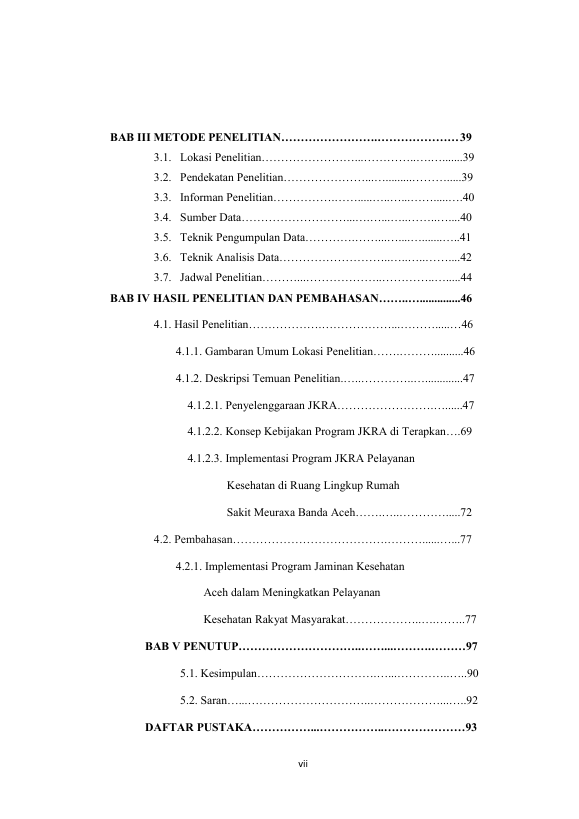 BAB III METODE PENELITIAN 39

3.1. Lokasi Penelitian 39

3.2. Pendekatan Penelitian 39

3.3. Informan Penelitian 40

3.4. Sumber Data 40

3.5. Teknik Pengumpulan Data 41

3.6. Teknik Analisis Data 42

3.7. Jadwal Penelitian 44

BAB IV HASIL PENELITIAN DAN PEMBAHASAN 46

4.1. Hasil Penelitian 46

4.1.1. Gambaran Umum Lokasi Penelitian 46

4.1.2. Deskripsi Temuan Penelitian 47

4.1.2.1. Penyelenggaraan JKRA 47

4.1.2.2. Konsep Kebijakan Program JKRA di Terapkan 69

4.1.2.3. Implementasi Program JKRA Pelayanan Kesehatan di Ruang Lingkup Rumah Sakit Meuraxa Banda Aceh 72

4.2. Pembahasan 77

4.2.1. Implementasi Program Jaminan Kesehatan Aceh dalam Meningkatkan Pelayanan Kesehatan Rakyat Masyarakat 77

BAB V PENUTUP 97

5.1. Kesimpulan 90

5.2. Saran 92

DAFTAR PUSTAKA 93

vii